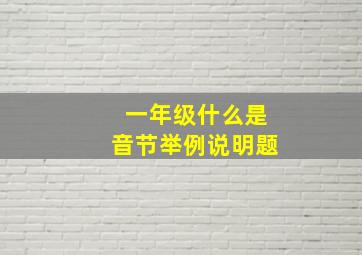 一年级什么是
音节举例说明题